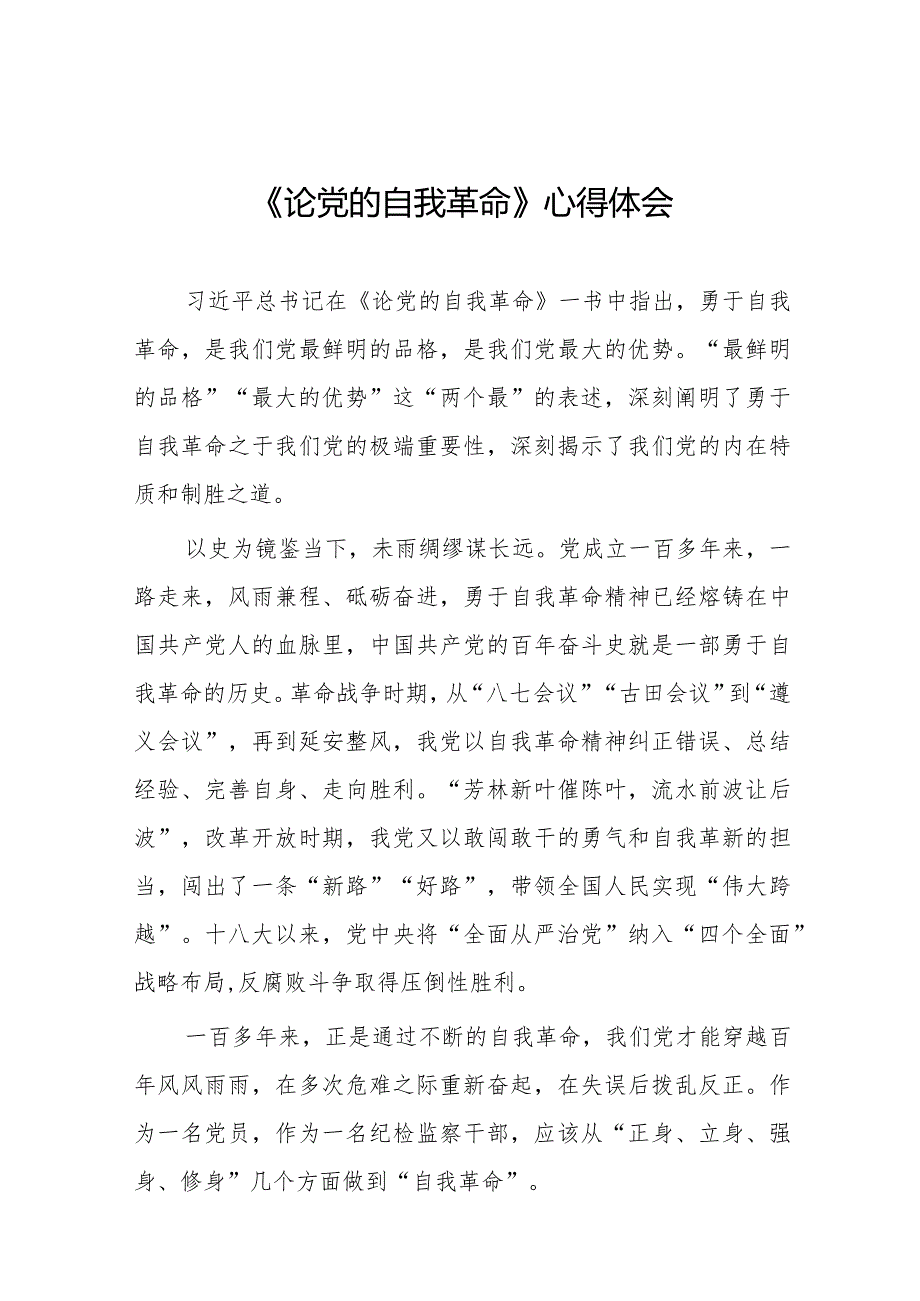 《论党的自我革命》心得体会

习近平总书记在《论党的自我革命》一书中指出，勇于自我革命，是我们党最鲜明的品格，是我们党最大的优势。“最鲜明的品格”“最大的优势”这“两个最”的表述，深刻阐明了勇于自我革命之于我们党的极端重要性，深刻揭示了我们党的内在特质和制胜之道。

以史为镜鉴当下，未雨绸缪谋长远。党成立一百多年来，一路走来，风雨兼程、砥砺奋进，勇于自我革命精神已经熔铸在中国共产党人的血脉里，中国共产党的百年奋斗史就是一部勇于自我革命的历史。革命战争时期，从“八七会议”“古田会议”到“遵义会议”，再到延安整风，我党以自我革命精神纠正错误、总结经验、完善自身、走向胜利。“芳林新叶催陈叶，流水前波让后波”，改革开放时期，我党又以敢闯敢干的勇气和自我革新的担当，闯出了一条“新路”“好路”，带领全国人民实现“伟大跨越”。十八大以来，党中央将“全面从严治党”纳入“四个全面”战略布局,反腐败斗争取得压倒性胜利。

一百多年来，正是通过不断的自我革命，我们党才能穿越百年风风雨雨，在多次危难之际重新奋起，在失误后拨乱反正。作为一名党员，作为一名纪检监察干部，应该从“正身、立身、强身、修身”几个方面做到“自我革命”。